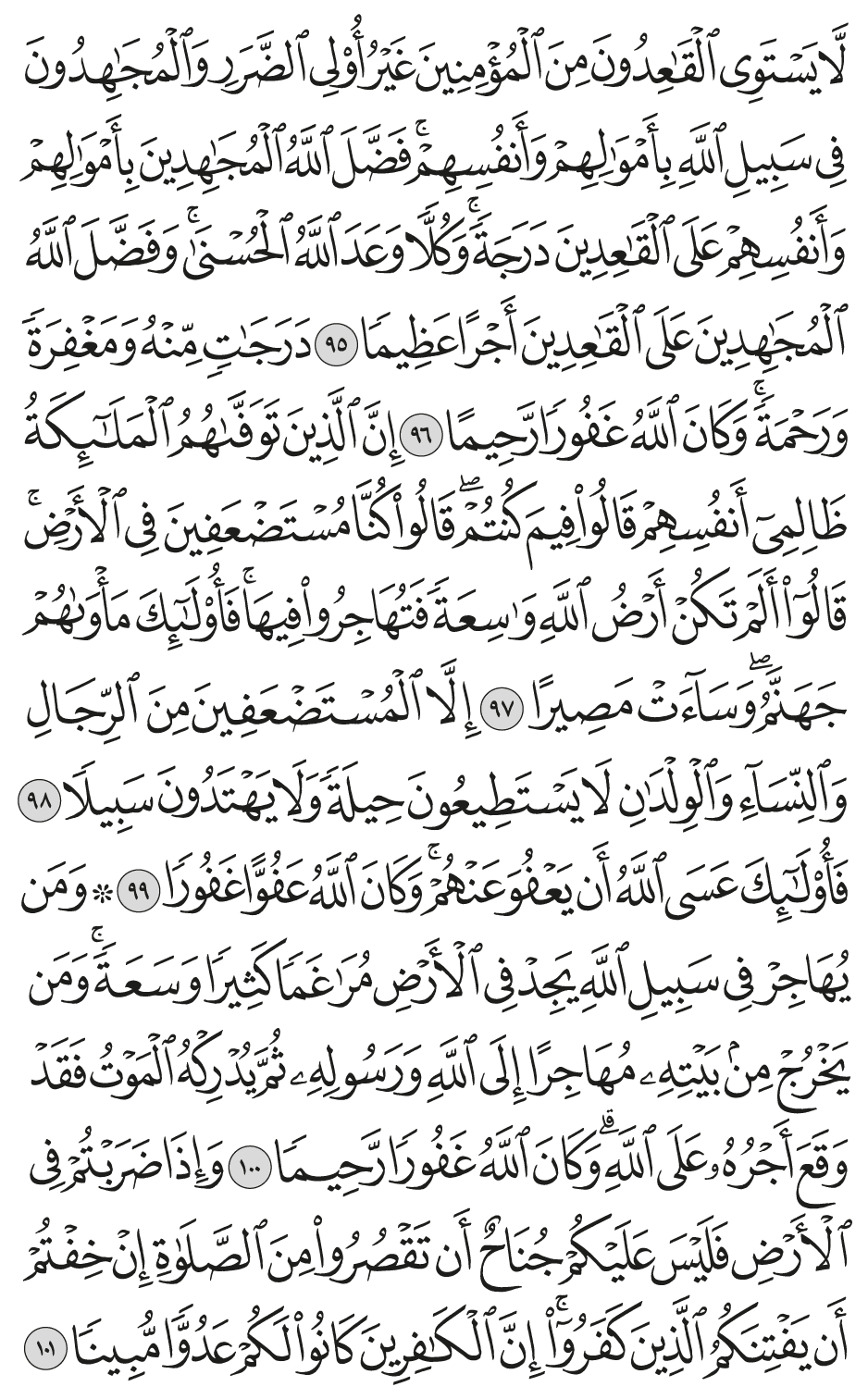 لَّا يَسْتَوِى ٱلْقَٰعِدُونَ مِنَ ٱلْمُؤْمِنِينَ غَيْرُ أُو۟لِى ٱلضَّرَرِ وَٱلْمُجَٰهِدُونَ فِى سَبِيلِ ٱللَّهِ بِأَمْوَٰلِهِمْ وَأَنفُسِهِمْ ۚ فَضَّلَ ٱللَّهُ ٱلْمُجَٰهِدِينَ بِأَمْوَٰلِهِمْ وَأَنفُسِهِمْ عَلَى ٱلْقَٰعِدِينَ دَرَجَةً ۚ وَكُلًّا وَعَدَ ٱللَّهُ ٱلْحُسْنَىٰ ۚ وَفَضَّلَ ٱللَّهُ ٱلْمُجَٰهِدِينَ عَلَى ٱلْقَٰعِدِينَ أَجْرًا عَظِيمًا ٩٥ دَرَجَٰتٍ مِّنْهُ وَمَغْفِرَةً وَرَحْمَةً ۚ وَكَانَ ٱللَّهُ غَفُورًا رَّحِيمًا ٩٦ إِنَّ ٱلَّذِينَ تَوَفَّىٰهُمُ ٱلْمَلَٰٓئِكَةُ ظَالِمِىٓ أَنفُسِهِمْ قَالُوا۟ فِيمَ كُنتُمْ ۖ قَالُوا۟ كُنَّا مُسْتَضْعَفِينَ فِى ٱلْأَرْضِ ۚ قَالُوٓا۟ أَلَمْ تَكُنْ أَرْضُ ٱللَّهِ وَٰسِعَةً فَتُهَاجِرُوا۟ فِيهَا ۚ فَأُو۟لَٰٓئِكَ مَأْوَىٰهُمْ جَهَنَّمُ ۖ وَسَآءَتْ مَصِيرًا ٩٧ إِلَّا ٱلْمُسْتَضْعَفِينَ مِنَ ٱلرِّجَالِ وَٱلنِّسَآءِ وَٱلْوِلْدَٰنِ لَا يَسْتَطِيعُونَ حِيلَةً وَلَا يَهْتَدُونَ سَبِيلًا ٩٨ فَأُو۟لَٰٓئِكَ عَسَى ٱللَّهُ أَن يَعْفُوَ عَنْهُمْ ۚ وَكَانَ ٱللَّهُ عَفُوًّا غَفُورًا ٩٩ ۞ وَمَن يُهَاجِرْ فِى سَبِيلِ ٱللَّهِ يَجِدْ فِى ٱلْأَرْضِ مُرَٰغَمًا كَثِيرًا وَسَعَةً ۚ وَمَن يَخْرُجْ مِنۢ بَيْتِهِۦ مُهَاجِرًا إِلَى ٱللَّهِ وَرَسُولِهِۦ ثُمَّ يُدْرِكْهُ ٱلْمَوْتُ فَقَدْ وَقَعَ أَجْرُهُۥ عَلَى ٱللَّهِ ۗ وَكَانَ ٱللَّهُ غَفُورًا رَّحِيمًا ١٠٠ وَإِذَا ضَرَبْتُمْ فِى ٱلْأَرْضِ فَلَيْسَ عَلَيْكُمْ جُنَاحٌ أَن تَقْصُرُوا۟ مِنَ ٱلصَّلَوٰةِ إِنْ خِفْتُمْ أَن يَفْتِنَكُمُ ٱلَّذِينَ كَفَرُوٓا۟ ۚ إِنَّ ٱلْكَٰفِرِينَ كَانُوا۟ لَكُمْ عَدُوًّا مُّبِينًا ١٠١